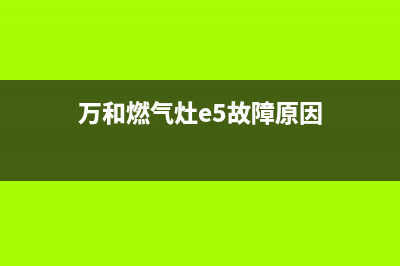 万和燃气灶e5故障原因